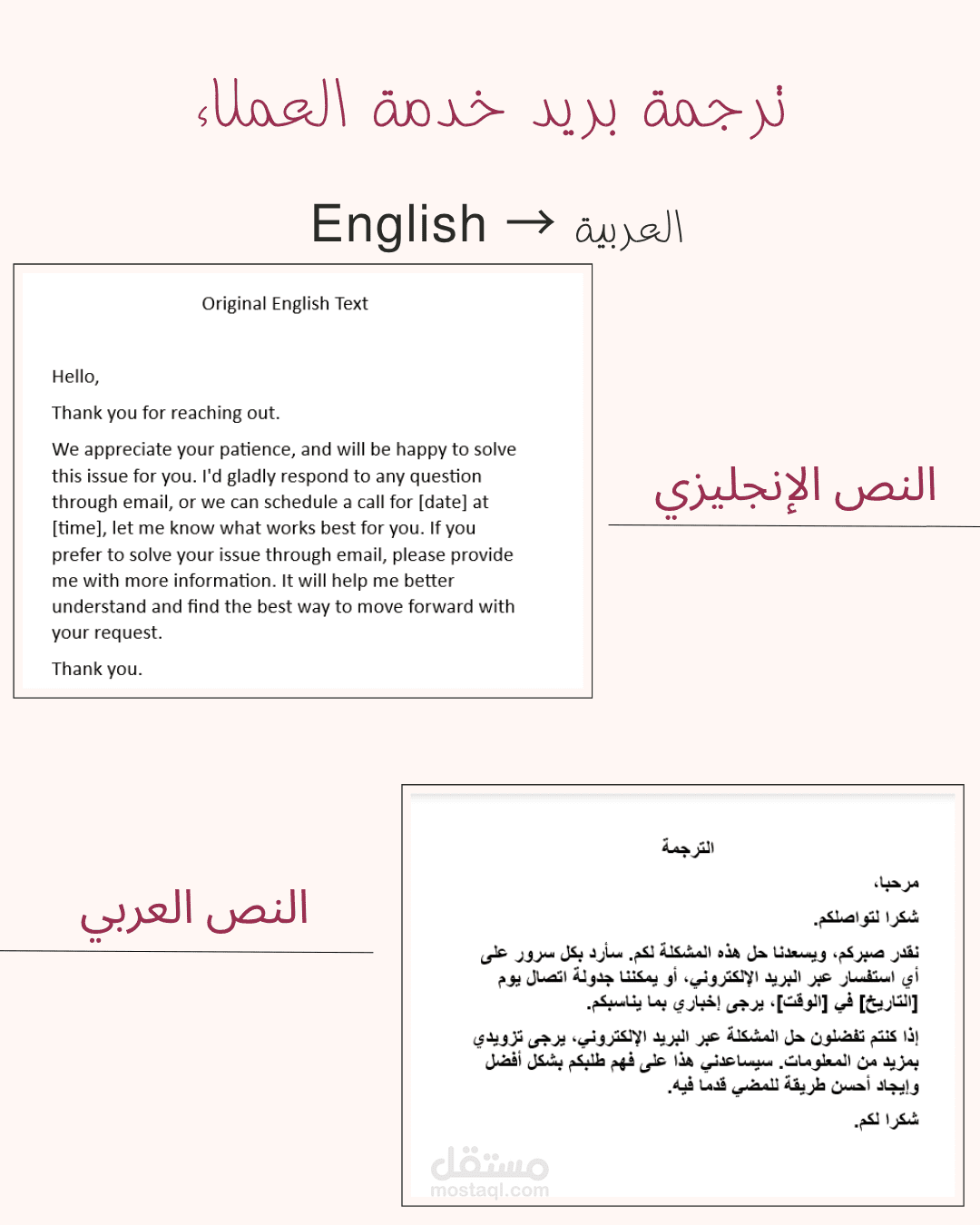 ترجمة بريد خدمة العملاء

English → العربية

Original English Text

Hello,

Thank you for reaching out.

We appreciate your patience, and will be happy to solve this issue for you. I'd gladly respond to any question through email, or we can schedule a call for [date] at [time], let me know what works best for you. If you prefer to solve your issue through email, please provide me with more information. It will help me better understand and find the best way to move forward with your request.

Thank you.

النص الإنجليزي

النص العربي

الترجمة

مرحبا،

شكرا لتواصلكم.

نقدر صبركم، ويسعدنا حل هذه المشكلة لكم. سأرد بكل سرور على أي استفسار عبر البريد الإلكتروني، أو يمكننا جدولة اتصال يوم [التاريخ] في [الوقت]، يرجى إخباري بما يناسبكم.

إذا كنتم تفضلون حل المشكلة عبر البريد الإلكتروني، يرجى تزويدي بمزيد من المعلومات. سيساعدني هذا على فهم طلبكم بشكل أفضل وإيجاد أحسن طريقة للمضي قدما فيه.

شكرا لكم.

مستقل
mostaql.com